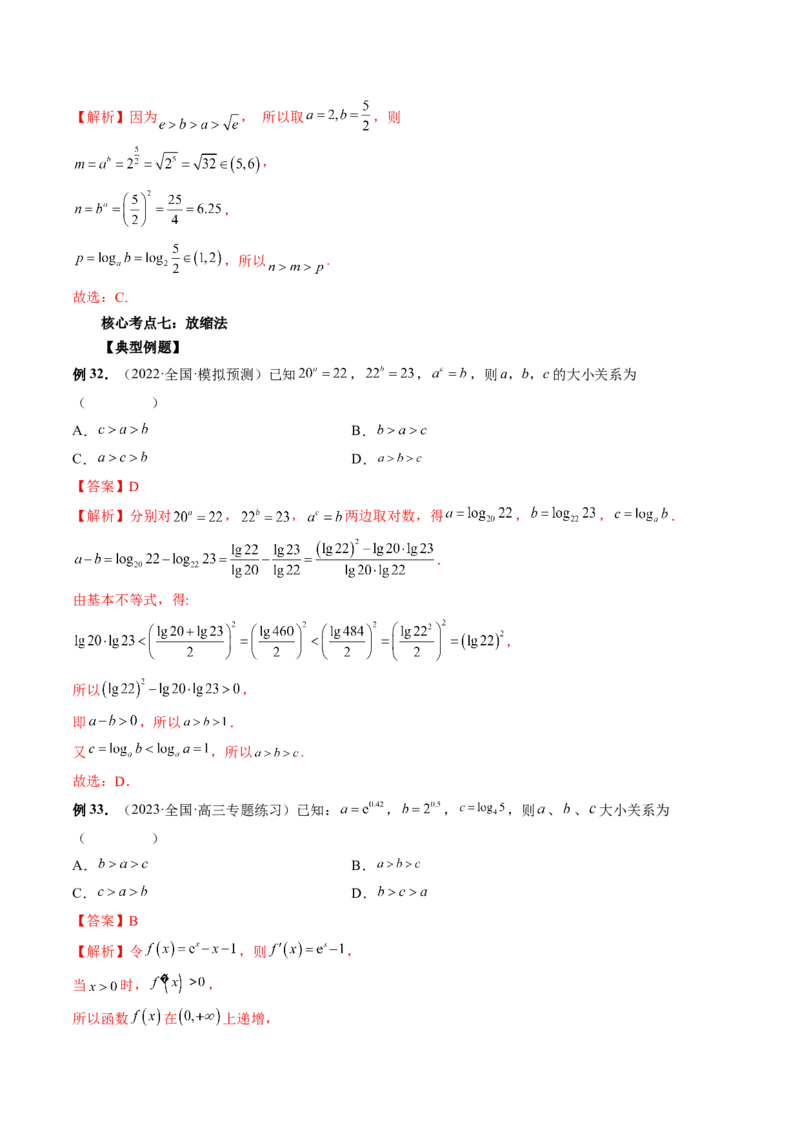 【解析】因为$e>b>a>\sqrt{e}$，所以取$a=2,b=\frac{5}{2}$，则

$m=a^b=2^{\frac{5}{2}}=\sqrt{2^5}=\sqrt{32}\in(5,6)$，

$n=b^a=\left(\frac{5}{2}\right)^2=\frac{25}{4}=6.25$，

$p=\log_a b=\log_2\frac{5}{2}\in(1,2)$，所以$n>m>p$.

故选：C.

核心考点七：放缩法

【典型例题】

例32．（2022·全国·模拟预测）已知$20^a=22$，$22^b=23$，$a^c=b$，则a，b，c的大小关系为（　　）

A．$c>a>b$　　B．$b>a>c$

C．$a>c>b$　　D．$a>b>c$

【答案】D

【解析】分别对$20^a=22$，$22^b=23$，$a^c=b$两边取对数，得$a=\log_{20}22$，$b=\log_{22}23$，$c=\log_a b$.

$a-b=\log_{20}22-\log_{22}23=\frac{\lg 22}{\lg 20}-\frac{\lg 23}{\lg 22}=\frac{(\lg 22)^2-\lg 20\cdot\lg 23}{\lg 20\cdot\lg 22}$.

由基本不等式，得:

$\lg 20\cdot\lg 23<\left(\frac{\lg 20+\lg 23}{2}\right)^2=\left(\frac{\lg 460}{2}\right)^2<\left(\frac{\lg 484}{2}\right)^2=\left(\frac{\lg 22^2}{2}\right)^2=(\lg 22)^2$，

所以$(\lg 22)^2-\lg 20\cdot\lg 23>0$，

即$a-b>0$，所以$a>b>1$.

又$c=\log_a b<\log_a a=1$，所以$a>b>c$.

故选：D.

例33．（2023·全国·高三专题练习）已知：$a=e^{0.42}$，$b=2^{0.5}$，$c=\log_4 5$，则a、b、c大小关系为（　　）

A．$b>a>c$　　B．$a>b>c$

C．$c>a>b$　　D．$b>c>a$

【答案】B

【解析】令$f(x)=e^x-x-1$，则$f'(x)=e^x-1$，

当$x>0$时，$f'(x)>0$，

所以函数$f(x)$在$(0,+\infty)$上递增，